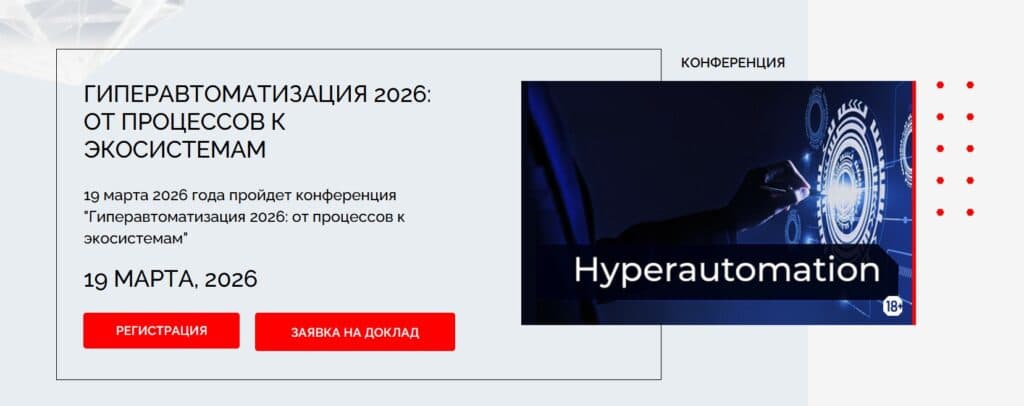 ГИПЕРАВТОМАТИЗАЦИЯ 2026: ОТ ПРОЦЕССОВ К ЭКОСИСТЕМАМ

19 марта 2026 года пройдет конференция "Гиперавтоматизация 2026: от процессов к экосистемам"

19 МАРТА, 2026

РЕГИСТРАЦИЯ

ЗАЯВКА НА ДОКЛАД

КОНФЕРЕНЦИЯ

Hyperautomation

18+